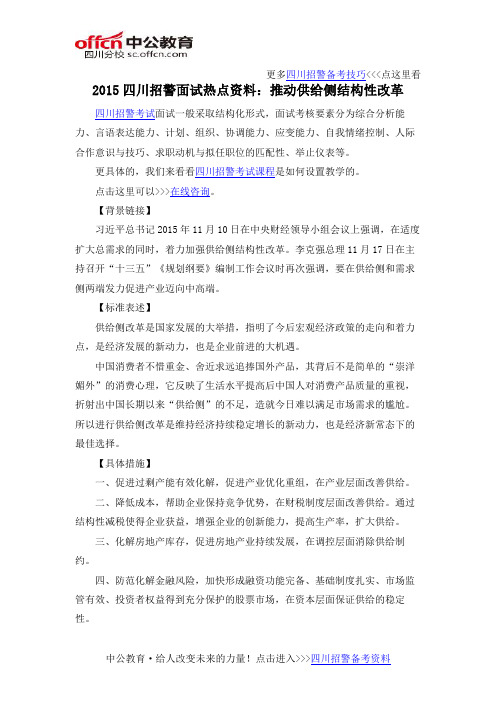 offcn 中公教育
四川分校 sc.offcn.com

更多四川招警备考技巧<<<点这里看

2015 四川招警面试热点资料：推动供给侧结构性改革

四川招警考试面试一般采取结构化形式，面试考核要素分为综合分析能力、言语表达能力、计划、组织、协调能力、应变能力、自我情绪控制、人际合作意识与技巧、求职动机与拟任职位的匹配性、举止仪表等。

更具体的，我们来看看四川招警考试课程是如何设置教学的。

点击这里可以>>>在线咨询。

【背景链接】

习近平总书记 2015 年 11 月 10 日在中央财经领导小组会议上强调，在适度扩大总需求的同时，着力加强供给侧结构性改革。李克强总理 11 月 17 日在主持召开“十三五”《规划纲要》编制工作会议时再次强调，要在供给侧和需求侧两端发力促进产业迈向中高端。

【标准表述】

供给侧改革是国家发展的大举措，指明了今后宏观经济政策的走向和着力点，是经济发展的新动力，也是企业前进的大机遇。

中国消费者不惜重金、舍近求远追捧国外产品，其背后不是简单的“崇洋媚外”的消费心理，它反映了生活水平提高后中国人对消费产品质量的重视，折射出中国长期以来“供给侧”的不足，造就今日难以满足市场需求的尴尬。所以进行供给侧改革是维持经济持续稳定增长的新动力，也是经济新常态下的最佳选择。

【具体措施】

一、促进过剩产能有效化解，促进产业优化重组，在产业层面改善供给。

二、降低成本，帮助企业保持竞争优势，在财税制度层面改善供给。通过结构性减税使得企业获益，增强企业的创新能力，提高生产率，扩大供给。

三、化解房地产库存，促进房地产业持续发展，在调控层面消除供给制约。

四、防范化解金融风险，加快形成融资功能完备、基础制度扎实、市场监管有效、投资者权益得到充分保护的股票市场，在资本层面保证供给的稳定性。

中公教育·给人改变未来的力量！点击进入>>>四川招警备考资料